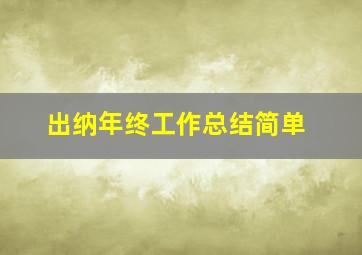 出纳年终工作总结简单